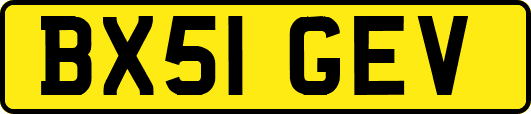 BX51 GEV